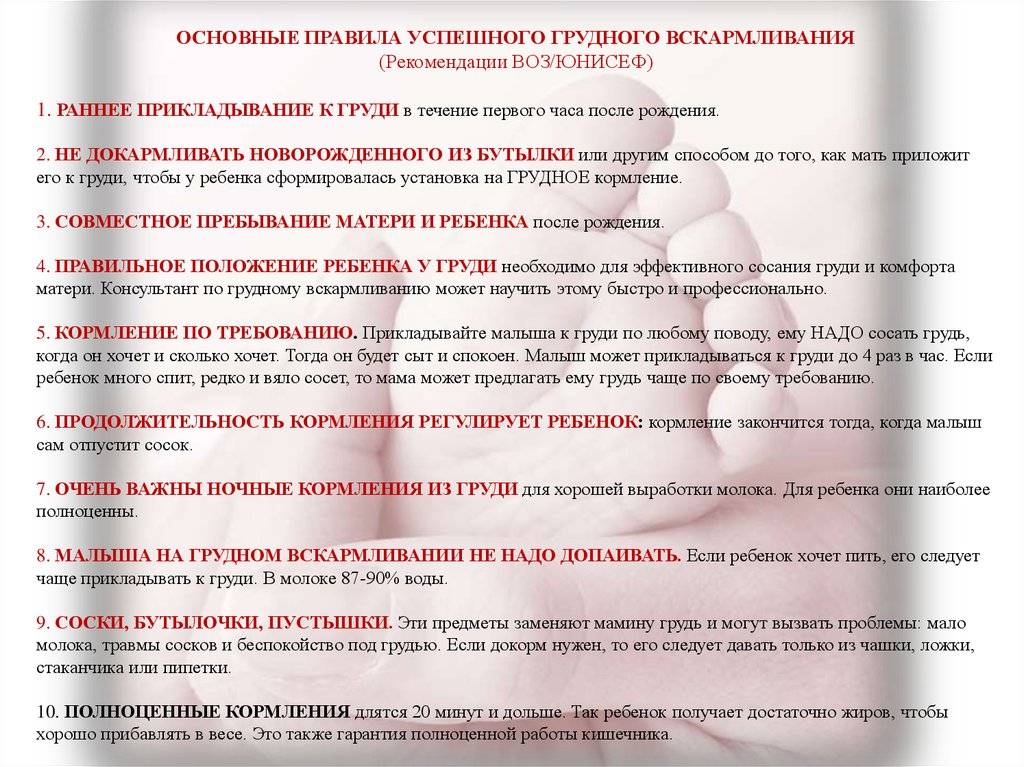 ОСНОВНЫЕ ПРАВИЛА УСПЕШНОГО ГРУДНОГО ВСКАРМЛИВАНИЯ
(Рекомендации ВОЗ/ЮНИСЕФ)

1. РАННЕЕ ПРИКЛАДЫВАНИЕ К ГРУДИ в течение первого часа после рождения.

2. НЕ ДОКАРМЛИВАТЬ НОВОРОЖДЕННОГО ИЗ БУТЫЛКИ или другим способом до того, как мать приложит его к груди, чтобы у ребенка сформировалась установка на ГРУДНОЕ кормление.

3. СОВМЕСТНОЕ ПРЕБЫВАНИЕ МАТЕРИ И РЕБЕНКА после рождения.

4. ПРАВИЛЬНОЕ ПОЛОЖЕНИЕ РЕБЕНКА У ГРУДИ необходимо для эффективного сосания груди и комфорта матери. Консультант по грудному вскармливанию может научить этому быстро и профессионально.

5. КОРМЛЕНИЕ ПО ТРЕБОВАНИЮ. Прикладывайте малыша к груди по любому поводу, ему НАДО сосать грудь, когда он хочет и сколько хочет. Тогда он будет сыт и спокоен. Малыш может прикладываться к груди до 4 раз в час. Если ребенок много спит, редко и вяло сосет, то мама может предлагать ему грудь чаще по своему требованию.

6. ПРОДОЛЖИТЕЛЬНОСТЬ КОРМЛЕНИЯ РЕГУЛИРУЕТ РЕБЕНОК: кормление закончится тогда, когда малыш сам отпустит сосок.

7. ОЧЕНЬ ВАЖНЫ НОЧНЫЕ КОРМЛЕНИЯ ИЗ ГРУДИ для хорошей выработки молока. Для ребенка они наиболее полноценны.

8. МАЛЫША НА ГРУДНОМ ВСКАРМЛИВАНИИ НЕ НАДО ДОПАИВАТЬ. Если ребенок хочет пить, его следует чаще прикладывать к груди. В молоке 87-90% воды.

9. СОСКИ, БУТЫЛОЧКИ, ПУСТЫШКИ. Эти предметы заменяют мамину грудь и могут вызвать проблемы: мало молока, травмы сосков и беспокойство под грудью. Если докорм нужен, то его следует давать только из чашки, ложки, стаканчика или пипетки.

10. ПОЛНОЦЕННЫЕ КОРМЛЕНИЯ длятся 20 минут и дольше. Так ребенок получает достаточно жиров, чтобы хорошо прибавлять в весе. Это также гарантия полноценной работы кишечника.